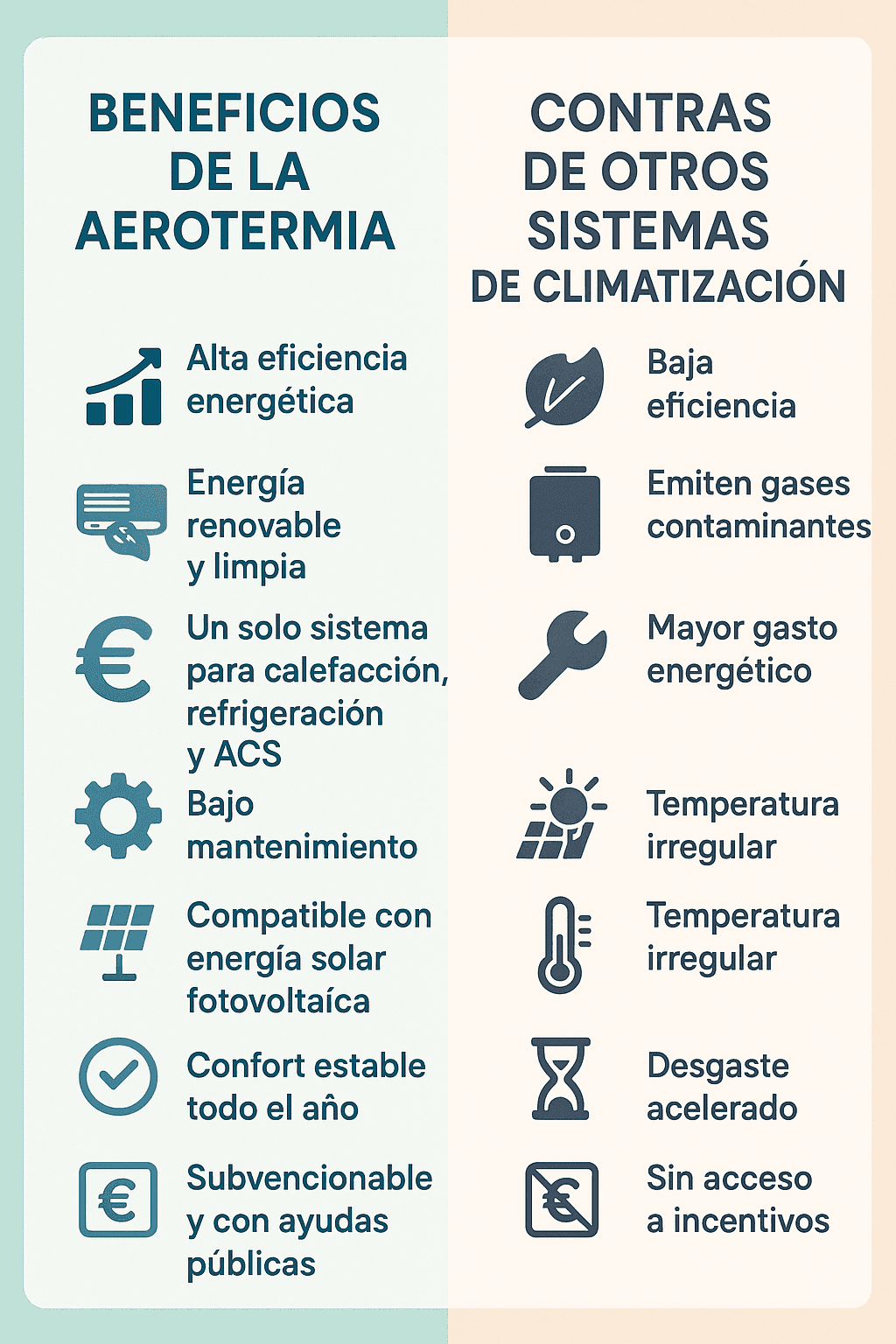 BENEFICIOS DE LA AEROTERMIA

Alta eficiencia energética

Energía renovable y limpia

Un solo sistema para calefacción, refrigeración y ACS

Bajo mantenimiento

Compatible con energía solar fotovoltaíca

Confort estable todo el año

Subvencionable y con ayudas públicas

CONTRAS DE OTROS SISTEMAS DE CLIMATIZACIÓN

Baja eficiencia

Emiten gases contaminantes

Mayor gasto energético

Temperatura irregular

Temperatura irregular

Desgaste acelerado

Sin acceso a incentivos